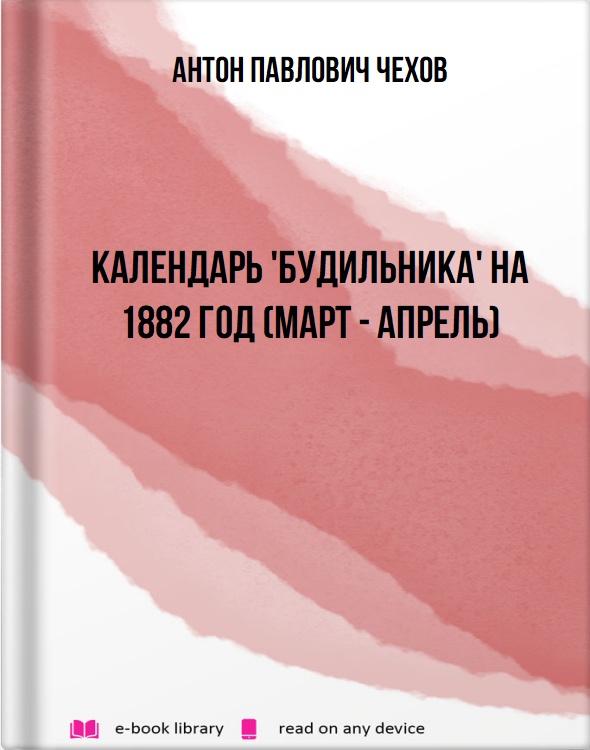 АНТОН ПАВЛОВИЧ ЧЕХОВ

КАЛЕНДАРЬ 'БУДИЛЬНИКА' НА 1882 ГОД (МАРТ - АПРЕЛЬ)

e-book library read on any device